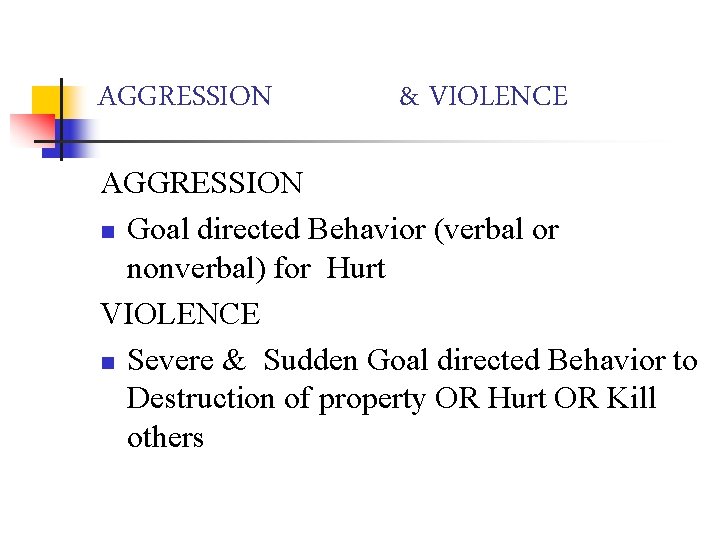 AGGRESSION & VIOLENCE

AGGRESSION

• Goal directed Behavior (verbal or nonverbal) for Hurt

VIOLENCE

• Severe & Sudden Goal directed Behavior to Destruction of property OR Hurt OR Kill others